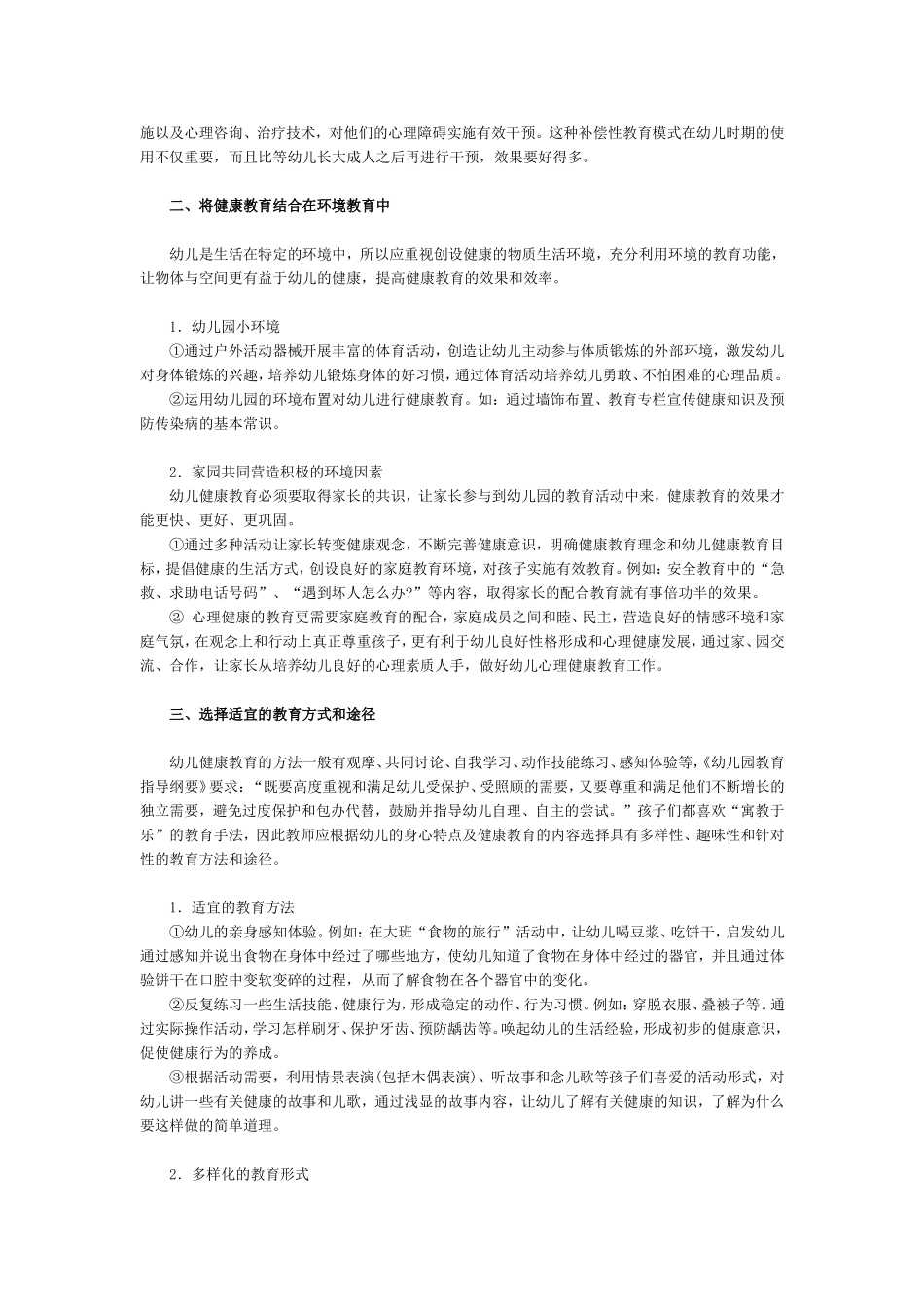 施以及心理咨询、治疗技术，对他们的心理障碍实施有效干预。这种补偿性教育模式在幼儿时期的使用不仅重要，而且比等幼儿长大成人之后再进行干预，效果要好得多。

二、将健康教育结合在环境教育中

幼儿是生活在特定的环境中，所以应重视创设健康的物质生活环境，充分利用环境的教育功能，让物体与空间更有益于幼儿的健康，提高健康教育的效果和效率。

1．幼儿园小环境
①通过户外活动器械开展丰富的体育活动，创造让幼儿主动参与体质锻炼的外部环境，激发幼儿对身体锻炼的兴趣，培养幼儿锻炼身体的好习惯，通过体育活动培养幼儿勇敢、不怕困难的心理品质。
②运用幼儿园的环境布置对幼儿进行健康教育。如：通过墙饰布置、教育专栏宣传健康知识及预防传染病的基本常识。

2．家园共同营造积极的环境因素
幼儿健康教育必须要取得家长的共识，让家长参与到幼儿园的教育活动中来，健康教育的效果才能更快、更好、更巩固。
①通过多种活动让家长转变健康观念，不断完善健康意识，明确健康教育理念和幼儿健康教育目标，提倡健康的生活方式，创设良好的家庭教育环境，对孩子实施有效教育。例如：安全教育中的“急救、求助电话号码”、“遇到坏人怎么办?”等内容，取得家长的配合教育就有事倍功半的效果。
② 心理健康的教育更需要家庭教育的配合，家庭成员之间和睦、民主，营造良好的情感环境和家庭气氛，在观念上和行动上真正尊重孩子，更有利于幼儿良好性格形成和心理健康发展，通过家、园交流、合作，让家长从培养幼儿良好的心理素质人手，做好幼儿心理健康教育工作。

三、选择适宜的教育方式和途径

幼儿健康教育的方法一般有观摩、共同讨论、自我学习、动作技能练习、感知体验等，《幼儿园教育指导纲要》要求：“既要高度重视和满足幼儿受保护、受照顾的需要，又要尊重和满足他们不断增长的独立需要，避免过度保护和包办代替，鼓励并指导幼儿自理、自主的尝试。”孩子们都喜欢“寓教于乐”的教育手法，因此教师应根据幼儿的身心特点及健康教育的内容选择具有多样性、趣味性和针对性的教育方法和途径。

1．适宜的教育方法
①幼儿的亲身感知体验。例如：在大班“食物的旅行”活动中，让幼儿喝豆浆、吃饼干，启发幼儿通过感知并说出食物在身体中经过了哪些地方，使幼儿知道了食物在身体中经过的器官，并且通过体验饼干在口腔中变软变碎的过程，从而了解食物在各个器官中的变化。
②反复练习一些生活技能、健康行为，形成稳定的动作、行为习惯。例如：穿脱衣服、叠被子等。通过实际操作活动，学习怎样刷牙、保护牙齿、预防龋齿等。唤起幼儿的生活经验，形成初步的健康意识，促使健康行为的养成。
③根据活动需要，利用情景表演(包括木偶表演)、听故事和念儿歌等孩子们喜爱的活动形式，对幼儿讲一些有关健康的故事和儿歌，通过浅显的故事内容，让幼儿了解有关健康的知识，了解为什么要这样做的简单道理。

2．多样化的教育形式